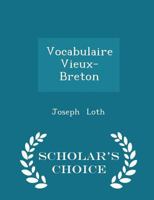 Vocabulaire Vieux-Breton

Joseph Loth

SCHOLAR'S CHOICE